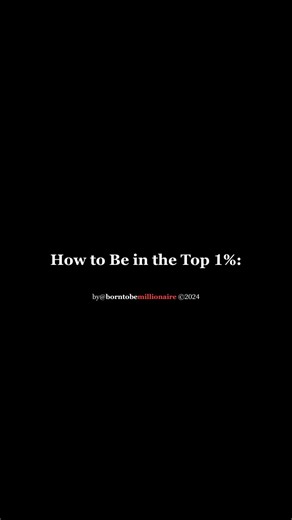 How to Be in the Top 1%:

by@borntobemillionaire ©2024